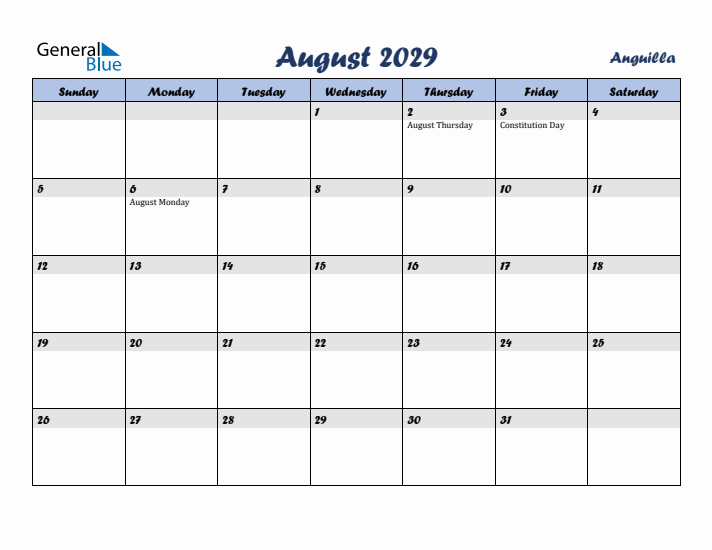 General Blue

August 2029

Anguilla

| Sunday | Monday | Tuesday | Wednesday | Thursday | Friday | Saturday |
|---|---|---|---|---|---|---|
| | | | 1 | 2 August Thursday | 3 Constitution Day | 4 |
| 5 | 6 August Monday | 7 | 8 | 9 | 10 | 11 |
| 12 | 13 | 14 | 15 | 16 | 17 | 18 |
| 19 | 20 | 21 | 22 | 23 | 24 | 25 |
| 26 | 27 | 28 | 29 | 30 | 31 | |